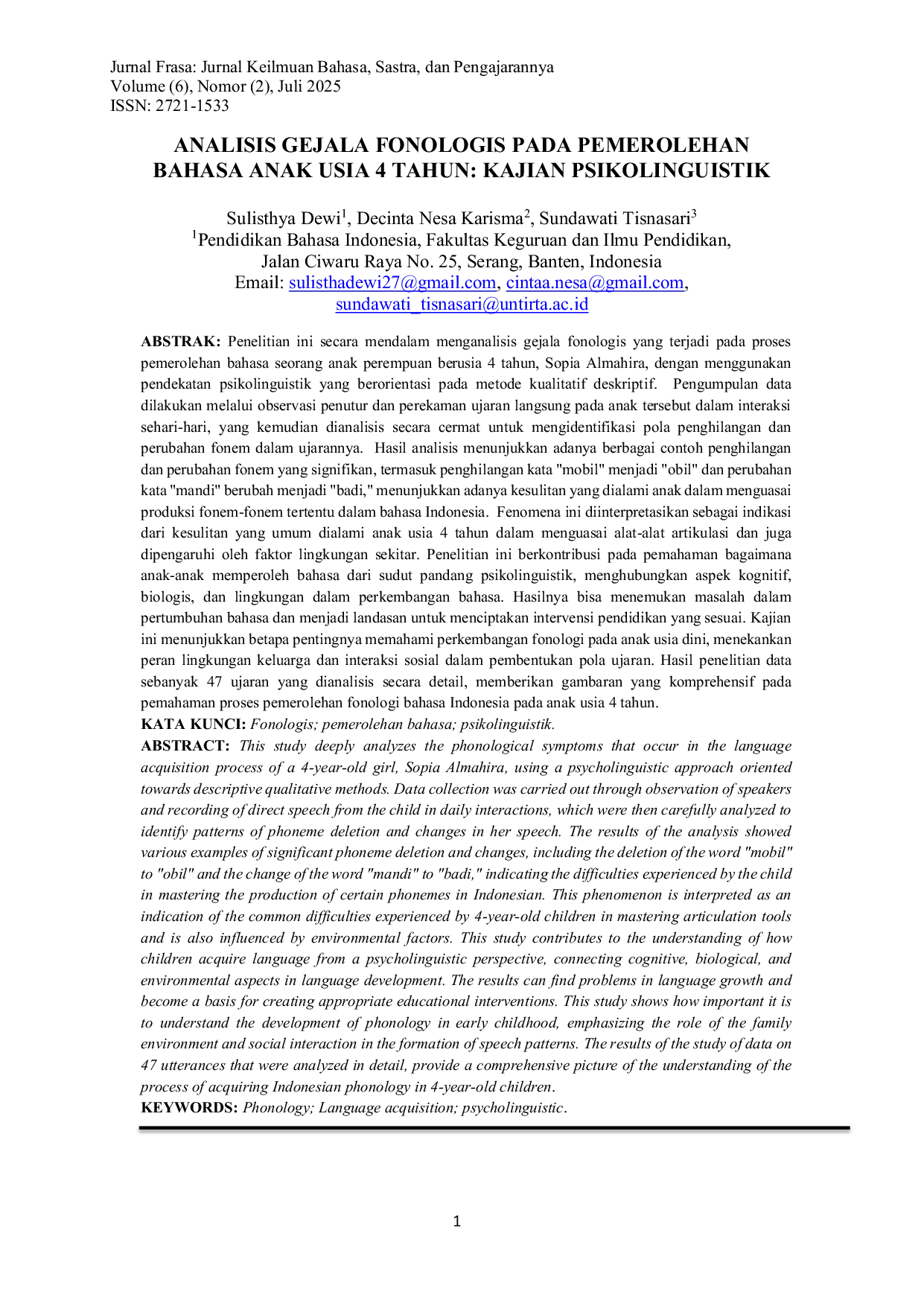 Jurnal Frasa: Jurnal Keilmuan Bahasa, Sastra, dan Pengajarannya
Volume (6), Nomor (2), Juli 2025
ISSN: 2721-1533

ANALISIS GEJALA FONOLOGIS PADA PEMEROLEHAN BAHASA ANAK USIA 4 TAHUN: KAJIAN PSIKOLINGUISTIK

Sulisthya Dewi$^1$, Decinta Nesa Karisma$^2$, Sundawati Tisnasari$^3$
$^1$Pendidikan Bahasa Indonesia, Fakultas Keguruan dan Ilmu Pendidikan, Jalan Ciwaru Raya No. 25, Serang, Banten, Indonesia
Email: sulisthadewi27@gmail.com, cintaa.nesa@gmail.com, sundawati_tisnasari@untirta.ac.id

ABSTRAK: Penelitian ini secara mendalam menganalisis gejala fonologis yang terjadi pada proses pemerolehan bahasa seorang anak perempuan berusia 4 tahun, Sopia Almahira, dengan menggunakan pendekatan psikolinguistik yang berorientasi pada metode kualitatif deskriptif. Pengumpulan data dilakukan melalui observasi penutur dan perekaman ujaran langsung pada anak tersebut dalam interaksi sehari-hari, yang kemudian dianalisis secara cermat untuk mengidentifikasi pola penghilangan dan perubahan fonem dalam ujarannya. Hasil analisis menunjukkan adanya berbagai contoh penghilangan dan perubahan fonem yang signifikan, termasuk penghilangan kata "mobil" menjadi "obil" dan perubahan kata "mandi" berubah menjadi "badi," menunjukkan adanya kesulitan yang dialami anak dalam menguasai produksi fonem-fonem tertentu dalam bahasa Indonesia. Fenomena ini diinterpretasikan sebagai indikasi dari kesulitan yang umum dialami anak usia 4 tahun dalam menguasai alat-alat artikulasi dan juga dipengaruhi oleh faktor lingkungan sekitar. Penelitian ini berkontribusi pada pemahaman bagaimana anak-anak memperoleh bahasa dari sudut pandang psikolinguistik, menghubungkan aspek kognitif, biologis, dan lingkungan dalam perkembangan bahasa. Hasilnya bisa menemukan masalah dalam pertumbuhan bahasa dan menjadi landasan untuk menciptakan intervensi pendidikan yang sesuai. Kajian ini menunjukkan betapa pentingnya memahami perkembangan fonologi pada anak usia dini, menekankan peran lingkungan keluarga dan interaksi sosial dalam pembentukan pola ujaran. Hasil penelitian data sebanyak 47 ujaran yang dianalisis secara detail, memberikan gambaran yang komprehensif pada pemahaman proses pemerolehan fonologi bahasa Indonesia pada anak usia 4 tahun.
KATA KUNCI: Fonologis; pemerolehan bahasa; psikolinguistik.
ABSTRACT: This study deeply analyzes the phonological symptoms that occur in the language acquisition process of a 4-year-old girl, Sopia Almahira, using a psycholinguistic approach oriented towards descriptive qualitative methods. Data collection was carried out through observation of speakers and recording of direct speech from the child in daily interactions, which were then carefully analyzed to identify patterns of phoneme deletion and changes in her speech. The results of the analysis showed various examples of significant phoneme deletion and changes, including the deletion of the word "mobil" to "obil" and the change of the word "mandi" to "badi," indicating the difficulties experienced by the child in mastering the production of certain phonemes in Indonesian. This phenomenon is interpreted as an indication of the common difficulties experienced by 4-year-old children in mastering articulation tools and is also influenced by environmental factors. This study contributes to the understanding of how children acquire language from a psycholinguistic perspective, connecting cognitive, biological, and environmental aspects in language development. The results can find problems in language growth and become a basis for creating appropriate educational interventions. This study shows how important it is to understand the development of phonology in early childhood, emphasizing the role of the family environment and social interaction in the formation of speech patterns. The results of the study of data on 47 utterances that were analyzed in detail, provide a comprehensive picture of the understanding of the process of acquiring Indonesian phonology in 4-year-old children.
KEYWORDS: Phonology; Language acquisition; psycholinguistic.

1